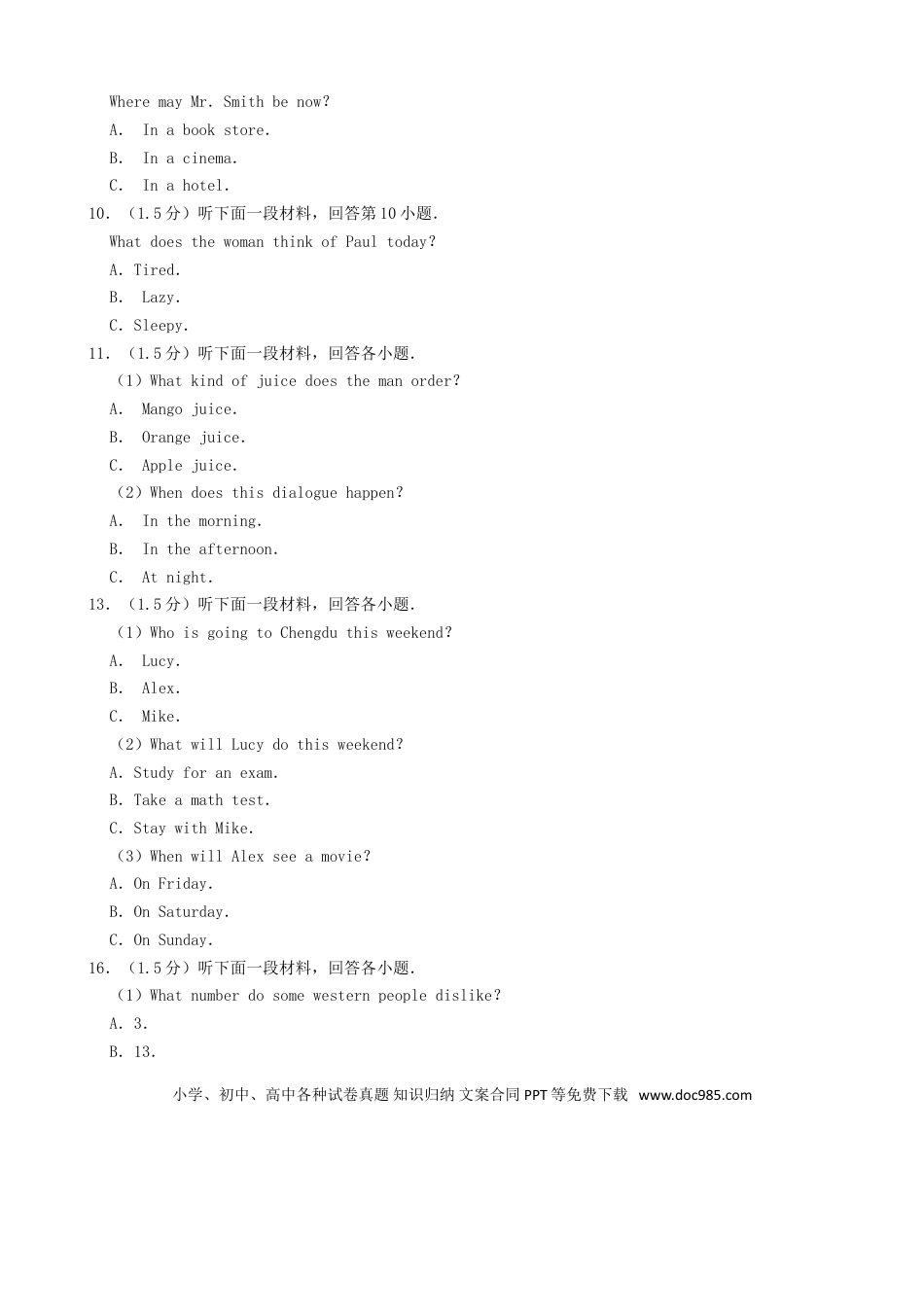 Where may Mr. Smith be now?
A. In a book store.
B. In a cinema.
C. In a hotel.
10. （1.5分）听下面一段材料，回答第10小题.
What does the woman think of Paul today?
A. Tired.
B. Lazy.
C. Sleepy.
11. （1.5分）听下面一段材料，回答各小题.
（1）What kind of juice does the man order?
A. Mango juice.
B. Orange juice.
C. Apple juice.
（2）When does this dialogue happen?
A. In the morning.
B. In the afternoon.
C. At night.
13. （1.5分）听下面一段材料，回答各小题.
（1）Who is going to Chengdu this weekend?
A. Lucy.
B. Alex.
C. Mike.
（2）What will Lucy do this weekend?
A. Study for an exam.
B. Take a math test.
C. Stay with Mike.
（3）When will Alex see a movie?
A. On Friday.
B. On Saturday.
C. On Sunday.
16. （1.5分）听下面一段材料，回答各小题.
（1）What number do some western people dislike?
A. 3.
B. 13.

小学、初中、高中各种试卷真题 知识归纳 文案合同 PPT等免费下载 www.doc985.com